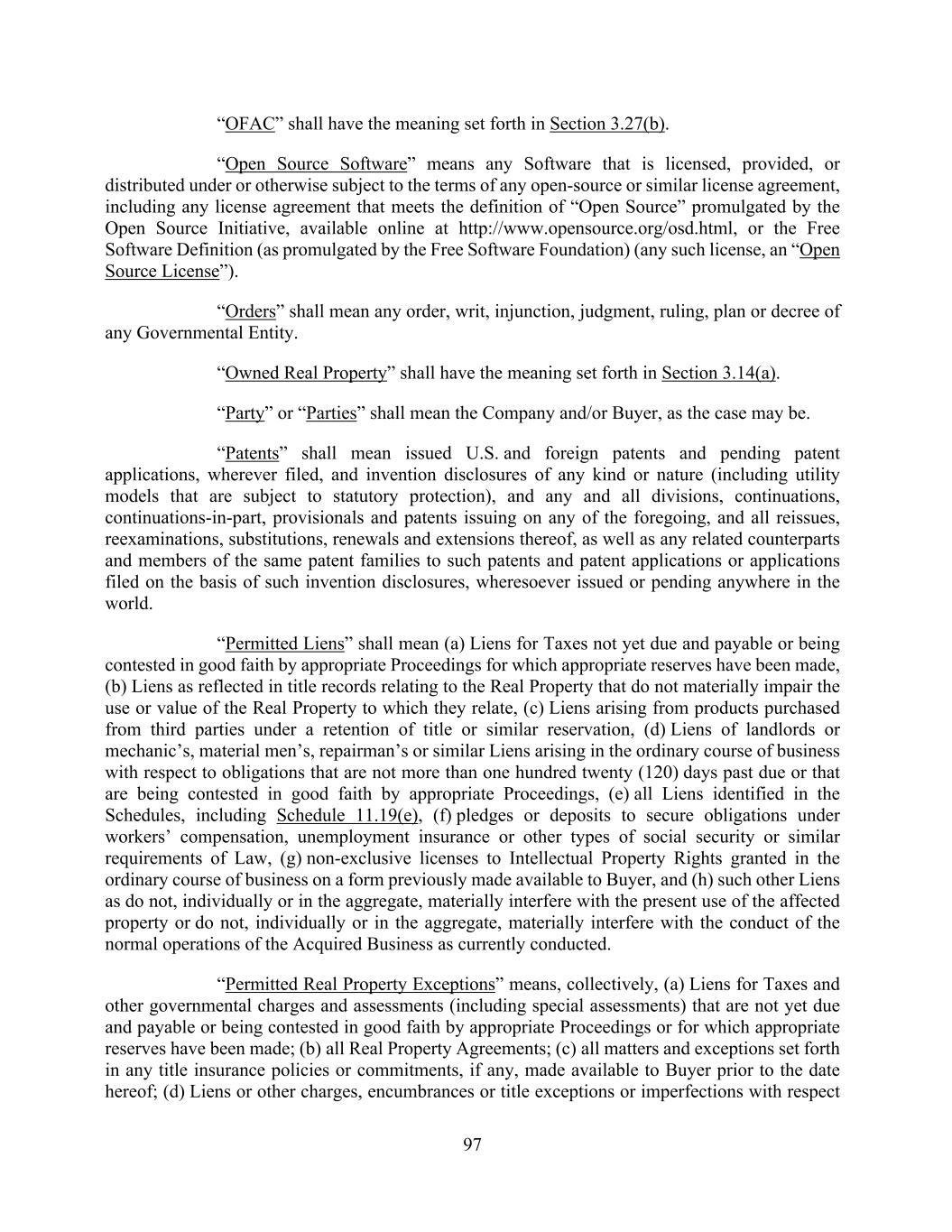 “OFAC” shall have the meaning set forth in Section 3.27(b).

“Open Source Software” means any Software that is licensed, provided, or distributed under or otherwise subject to the terms of any open-source or similar license agreement, including any license agreement that meets the definition of “Open Source” promulgated by the Open Source Initiative, available online at http://www.opensource.org/osd.html, or the Free Software Definition (as promulgated by the Free Software Foundation) (any such license, an “Open Source License”).

“Orders” shall mean any order, writ, injunction, judgment, ruling, plan or decree of any Governmental Entity.

“Owned Real Property” shall have the meaning set forth in Section 3.14(a).

“Party” or “Parties” shall mean the Company and/or Buyer, as the case may be.

“Patents” shall mean issued U.S. and foreign patents and pending patent applications, wherever filed, and invention disclosures of any kind or nature (including utility models that are subject to statutory protection), and any and all divisions, continuations, continuations-in-part, provisionals and patents issuing on any of the foregoing, and all reissues, reexaminations, substitutions, renewals and extensions thereof, as well as any related counterparts and members of the same patent families to such patents and patent applications or applications filed on the basis of such invention disclosures, wheresoever issued or pending anywhere in the world.

“Permitted Liens” shall mean (a) Liens for Taxes not yet due and payable or being contested in good faith by appropriate Proceedings for which appropriate reserves have been made, (b) Liens as reflected in title records relating to the Real Property that do not materially impair the use or value of the Real Property to which they relate, (c) Liens arising from products purchased from third parties under a retention of title or similar reservation, (d) Liens of landlords or mechanic’s, material men’s, repairman’s or similar Liens arising in the ordinary course of business with respect to obligations that are not more than one hundred twenty (120) days past due or that are being contested in good faith by appropriate Proceedings, (e) all Liens identified in the Schedules, including Schedule 11.19(e), (f) pledges or deposits to secure obligations under workers’ compensation, unemployment insurance or other types of social security or similar requirements of Law, (g) non-exclusive licenses to Intellectual Property Rights granted in the ordinary course of business on a form previously made available to Buyer, and (h) such other Liens as do not, individually or in the aggregate, materially interfere with the present use of the affected property or do not, individually or in the aggregate, materially interfere with the conduct of the normal operations of the Acquired Business as currently conducted.

“Permitted Real Property Exceptions” means, collectively, (a) Liens for Taxes and other governmental charges and assessments (including special assessments) that are not yet due and payable or being contested in good faith by appropriate Proceedings or for which appropriate reserves have been made; (b) all Real Property Agreements; (c) all matters and exceptions set forth in any title insurance policies or commitments, if any, made available to Buyer prior to the date hereof; (d) Liens or other charges, encumbrances or title exceptions or imperfections with respect

97